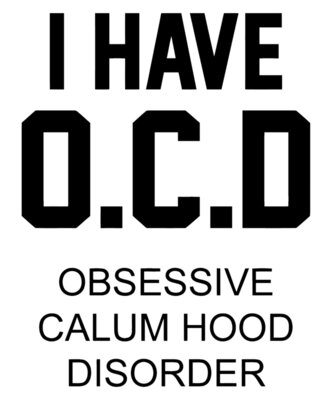 I HAVE
O.C.D

OBSESSIVE
CALUM HOOD
DISORDER